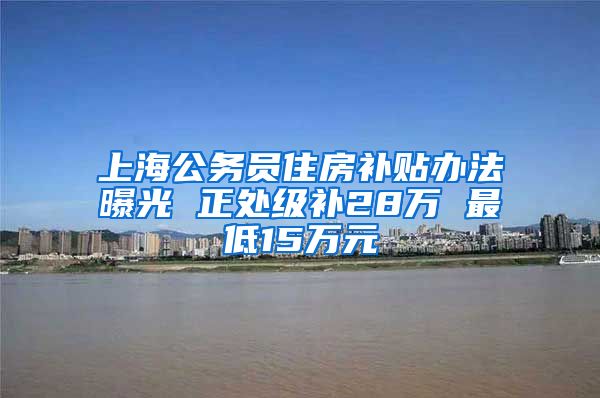 上海公务员住房补贴办法曝光 正处级补28万 最低15万元